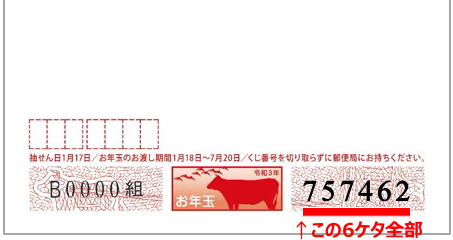 抽せん日1月17日／お年玉のお渡し期間1月18日～7月20日／くじ番号を切り取らずに郵便局にお持ちください。

B0000組

令和3年
お年玉

757462

↑この6ケタ全部